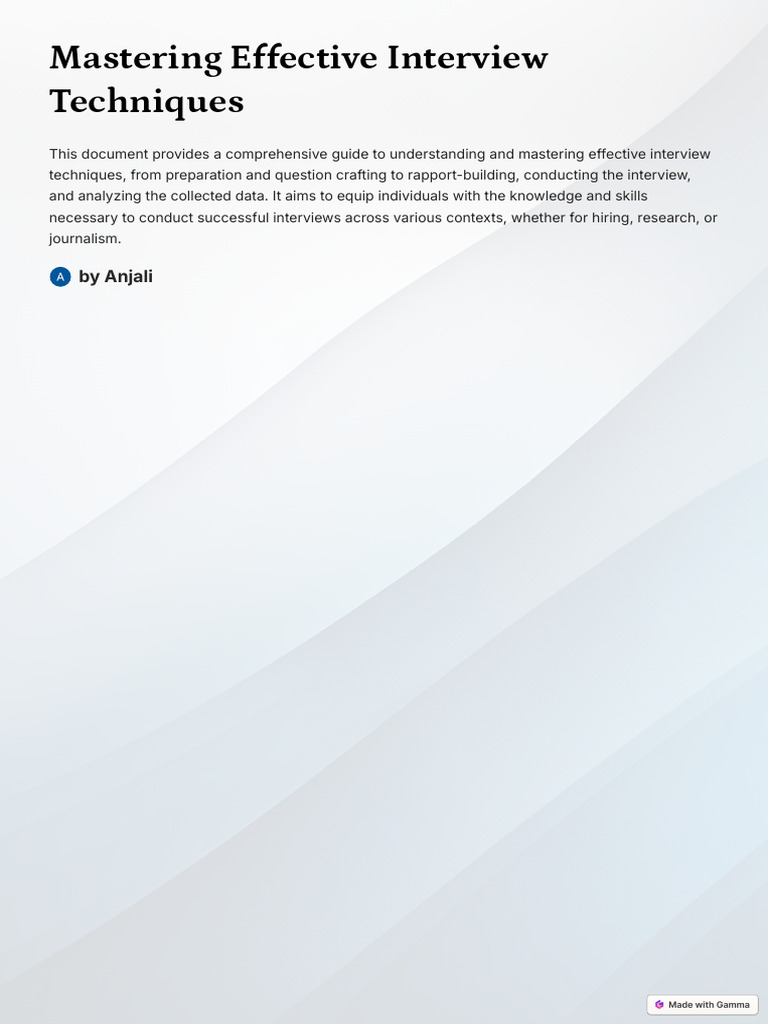 Mastering Effective Interview Techniques

This document provides a comprehensive guide to understanding and mastering effective interview techniques, from preparation and question crafting to rapport-building, conducting the interview, and analyzing the collected data. It aims to equip individuals with the knowledge and skills necessary to conduct successful interviews across various contexts, whether for hiring, research, or journalism.

A by Anjali

Made with Gamma